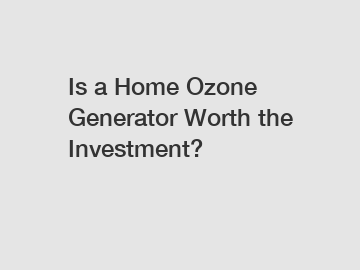 Is a Home Ozone Generator Worth the Investment?